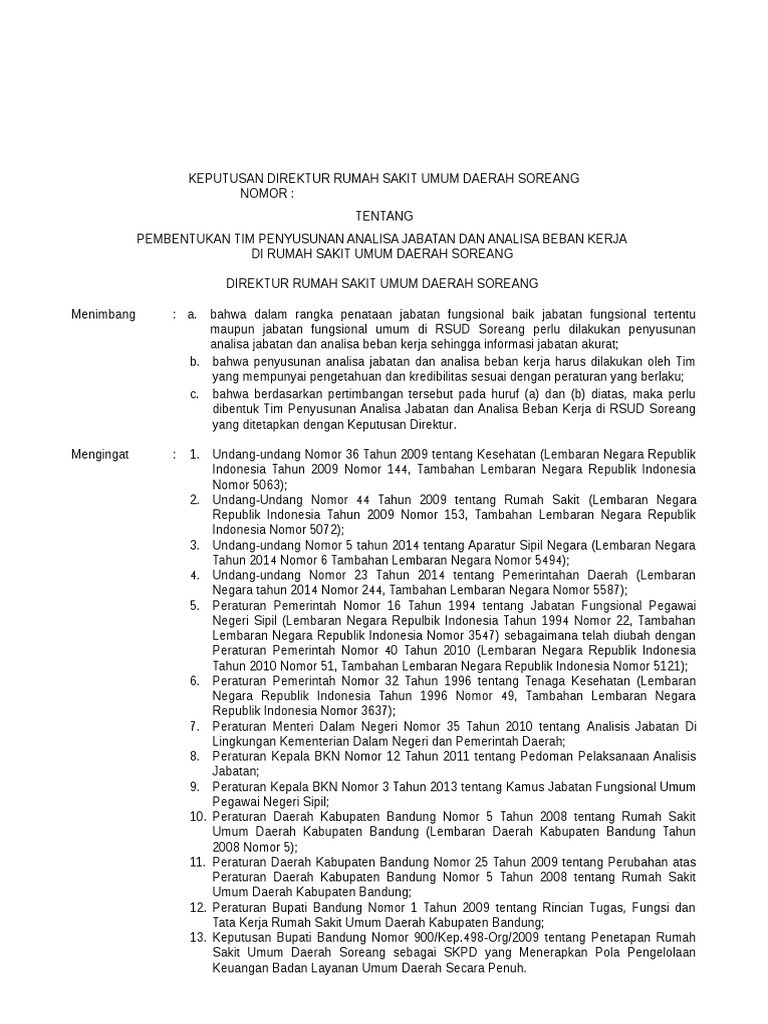 KEPUTUSAN DIREKTUR RUMAH SAKIT UMUM DAERAH SOREANG
NOMOR :

TENTANG

PEMBENTUKAN TIM PENYUSUNAN ANALISA JABATAN DAN ANALISA BEBAN KERJA
DI RUMAH SAKIT UMUM DAERAH SOREANG

DIREKTUR RUMAH SAKIT UMUM DAERAH SOREANG

Menimbang : a. bahwa dalam rangka penataan jabatan fungsional baik jabatan fungsional tertentu maupun jabatan fungsional umum di RSUD Soreang perlu dilakukan penyusunan analisa jabatan dan analisa beban kerja sehingga informasi jabatan akurat;
b. bahwa penyusunan analisa jabatan dan analisa beban kerja harus dilakukan oleh Tim yang mempunyai pengetahuan dan kredibilitas sesuai dengan peraturan yang berlaku;
c. bahwa berdasarkan pertimbangan tersebut pada huruf (a) dan (b) diatas, maka perlu dibentuk Tim Penyusunan Analisa Jabatan dan Analisa Beban Kerja di RSUD Soreang yang ditetapkan dengan Keputusan Direktur.

Mengingat : 1. Undang-undang Nomor 36 Tahun 2009 tentang Kesehatan (Lembaran Negara Republik Indonesia Tahun 2009 Nomor 144, Tambahan Lembaran Negara Republik Indonesia Nomor 5063);
2. Undang-Undang Nomor 44 Tahun 2009 tentang Rumah Sakit (Lembaran Negara Republik Indonesia Tahun 2009 Nomor 153, Tambahan Lembaran Negara Republik Indonesia Nomor 5072);
3. Undang-undang Nomor 5 tahun 2014 tentang Aparatur Sipil Negara (Lembaran Negara Tahun 2014 Nomor 6 Tambahan Lembaran Negara Nomor 5494);
4. Undang-undang Nomor 23 Tahun 2014 tentang Pemerintahan Daerah (Lembaran Negara tahun 2014 Nomor 244, Tambahan Lembaran Negara Nomor 5587);
5. Peraturan Pemerintah Nomor 16 Tahun 1994 tentang Jabatan Fungsional Pegawai Negeri Sipil (Lembaran Negara Repulbik Indonesia Tahun 1994 Nomor 22, Tambahan Lembaran Negara Republik Indonesia Nomor 3547) sebagaimana telah diubah dengan Peraturan Pemerintah Nomor 40 Tahun 2010 (Lembaran Negara Republik Indonesia Tahun 2010 Nomor 51, Tambahan Lembaran Negara Republik Indonesia Nomor 5121);
6. Peraturan Pemerintah Nomor 32 Tahun 1996 tentang Tenaga Kesehatan (Lembaran Negara Republik Indonesia Tahun 1996 Nomor 49, Tambahan Lembaran Negara Republik Indonesia Nomor 3637);
7. Peraturan Menteri Dalam Negeri Nomor 35 Tahun 2010 tentang Analisis Jabatan Di Lingkungan Kementerian Dalam Negeri dan Pemerintah Daerah;
8. Peraturan Kepala BKN Nomor 12 Tahun 2011 tentang Pedoman Pelaksanaan Analisis Jabatan;
9. Peraturan Kepala BKN Nomor 3 Tahun 2013 tentang Kamus Jabatan Fungsional Umum Pegawai Negeri Sipil;
10. Peraturan Daerah Kabupaten Bandung Nomor 5 Tahun 2008 tentang Rumah Sakit Umum Daerah Kabupaten Bandung (Lembaran Daerah Kabupaten Bandung Tahun 2008 Nomor 5);
11. Peraturan Daerah Kabupaten Bandung Nomor 25 Tahun 2009 tentang Perubahan atas Peraturan Daerah Kabupaten Bandung Nomor 5 Tahun 2008 tentang Rumah Sakit Umum Daerah Kabupaten Bandung;
12. Peraturan Bupati Bandung Nomor 1 Tahun 2009 tentang Rincian Tugas, Fungsi dan Tata Kerja Rumah Sakit Umum Daerah Kabupaten Bandung;
13. Keputusan Bupati Bandung Nomor 900/Kep.498-Org/2009 tentang Penetapan Rumah Sakit Umum Daerah Soreang sebagai SKPD yang Menerapkan Pola Pengelolaan Keuangan Badan Layanan Umum Daerah Secara Penuh.